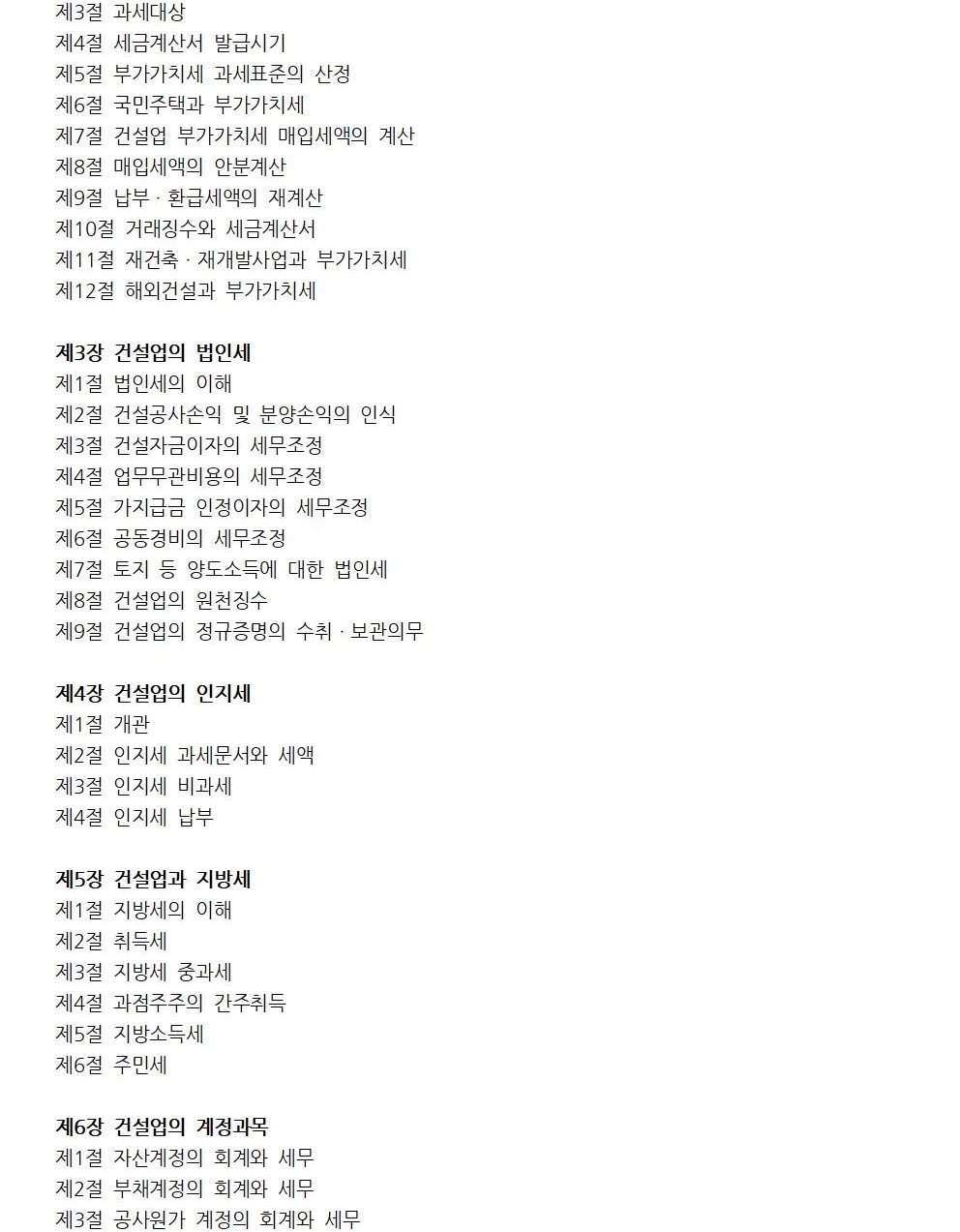 제3절 과세대상
제4절 세금계산서 발급시기
제5절 부가가치세 과세표준의 산정
제6절 국민주택과 부가가치세
제7절 건설업 부가가치세 매입세액의 계산
제8절 매입세액의 안분계산
제9절 납부 · 환급세액의 재계산
제10절 거래징수와 세금계산서
제11절 재건축 · 재개발사업과 부가가치세
제12절 해외건설과 부가가치세

제3장 건설업의 법인세
제1절 법인세의 이해
제2절 건설공사손익 및 분양손익의 인식
제3절 건설자금이자의 세무조정
제4절 업무무관비용의 세무조정
제5절 가지급금 인정이자의 세무조정
제6절 공동경비의 세무조정
제7절 토지 등 양도소득에 대한 법인세
제8절 건설업의 원천징수
제9절 건설업의 정규증명의 수취 · 보관의무

제4장 건설업의 인지세
제1절 개관
제2절 인지세 과세문서와 세액
제3절 인지세 비과세
제4절 인지세 납부

제5장 건설업과 지방세
제1절 지방세의 이해
제2절 취득세
제3절 지방세 중과세
제4절 과점주주의 간주취득
제5절 지방소득세
제6절 주민세

제6장 건설업의 계정과목
제1절 자산계정의 회계와 세무
제2절 부채계정의 회계와 세무
제3절 공사원가 계정의 회계와 세무